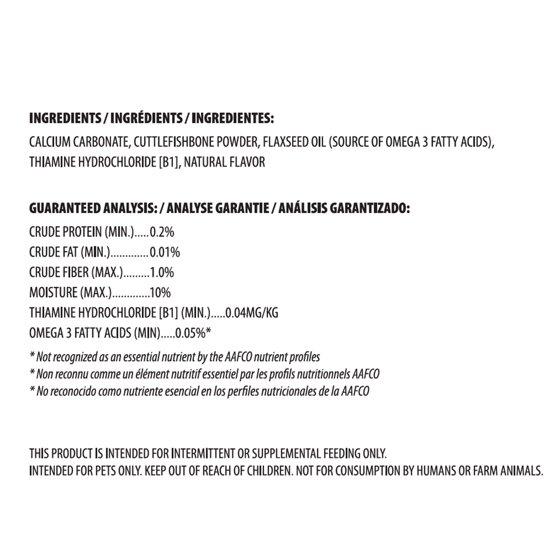 INGREDIENTS / INGRÉDIENTS / INGREDIENTES:

CALCIUM CARBONATE, CUTTLEFISHBONE POWDER, FLAXSEED OIL (SOURCE OF OMEGA 3 FATTY ACIDS), THIAMINE HYDROCHLORIDE [B1], NATURAL FLAVOR

GUARANTEED ANALYSIS: / ANALYSE GARANTIE / ANÁLISIS GARANTIZADO:

CRUDE PROTEIN (MIN.).....0.2%
CRUDE FAT (MIN.).............0.01%
CRUDE FIBER (MAX.).........1.0%
MOISTURE (MAX.).............10%
THIAMINE HYDROCHLORIDE [B1] (MIN.).....0.04MG/KG
OMEGA 3 FATTY ACIDS (MIN).....0.05%*

* Not recognized as an essential nutrient by the AAFCO nutrient profiles
* Non reconnu comme un élément nutritif essentiel par les profils nutritionnels AAFCO
* No reconocido como nutriente esencial en los perfiles nutricionales de la AAFCO

THIS PRODUCT IS INTENDED FOR INTERMITTENT OR SUPPLEMENTAL FEEDING ONLY.
INTENDED FOR PETS ONLY. KEEP OUT OF REACH OF CHILDREN. NOT FOR CONSUMPTION BY HUMANS OR FARM ANIMALS.